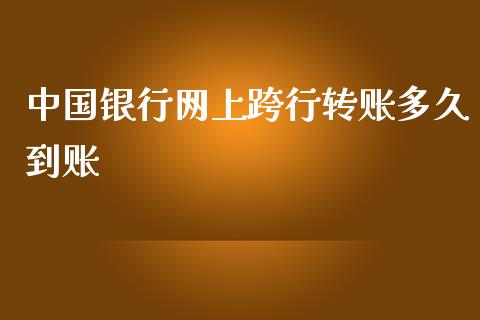 中国银行网上跨行转账多久到账